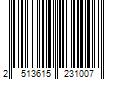 2 513615 231007